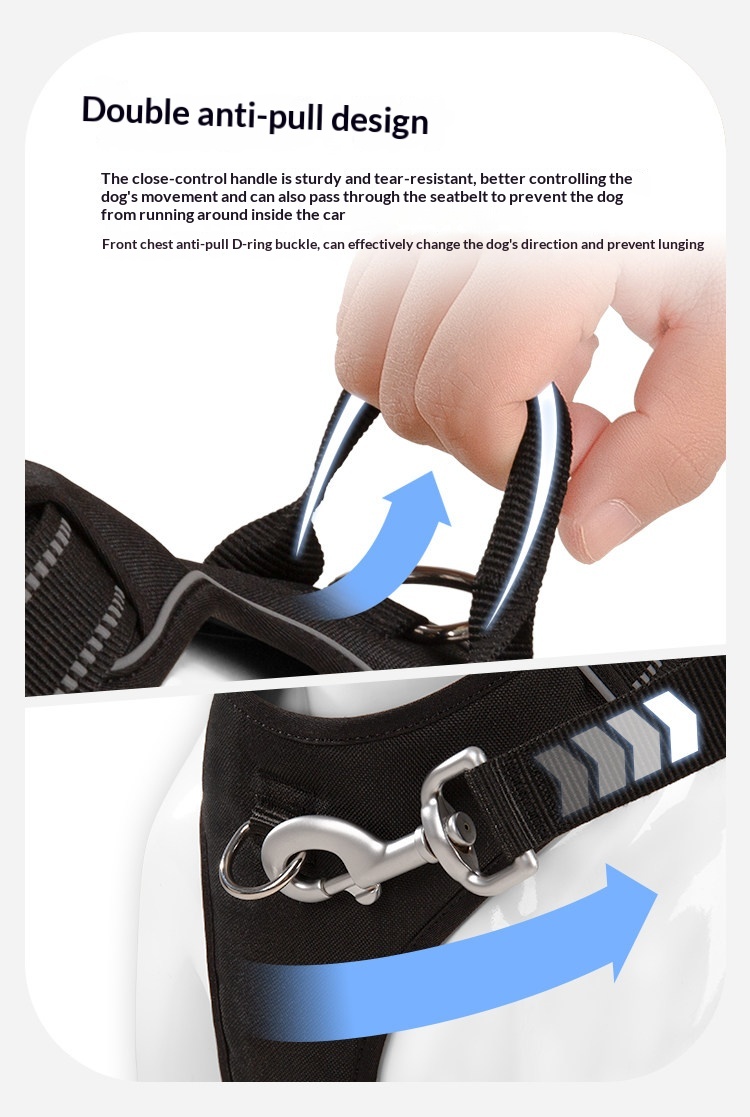 Double anti-pull design

The close-control handle is sturdy and tear-resistant, better controlling the dog's movement and can also pass through the seatbelt to prevent the dog from running around inside the car

Front chest anti-pull D-ring buckle, can effectively change the dog's direction and prevent lunging